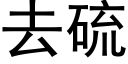 去硫